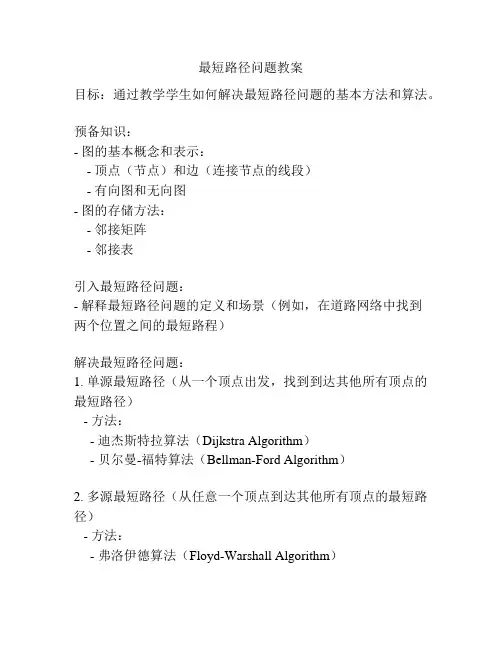 最短路径问题教案

目标：通过教学学生如何解决最短路径问题的基本方法和算法。

预备知识：
- 图的基本概念和表示：
 - 顶点（节点）和边（连接节点的线段）
 - 有向图和无向图
- 图的存储方法：
 - 邻接矩阵
 - 邻接表

引入最短路径问题：
- 解释最短路径问题的定义和场景（例如，在道路网络中找到两个位置之间的最短路程）

解决最短路径问题：
1. 单源最短路径（从一个顶点出发，找到到达其他所有顶点的最短路径）
 - 方法：
  - 迪杰斯特拉算法（Dijkstra Algorithm）
  - 贝尔曼-福特算法（Bellman-Ford Algorithm）

2. 多源最短路径（从任意一个顶点到达其他所有顶点的最短路径）
 - 方法：
  - 弗洛伊德算法（Floyd-Warshall Algorithm）